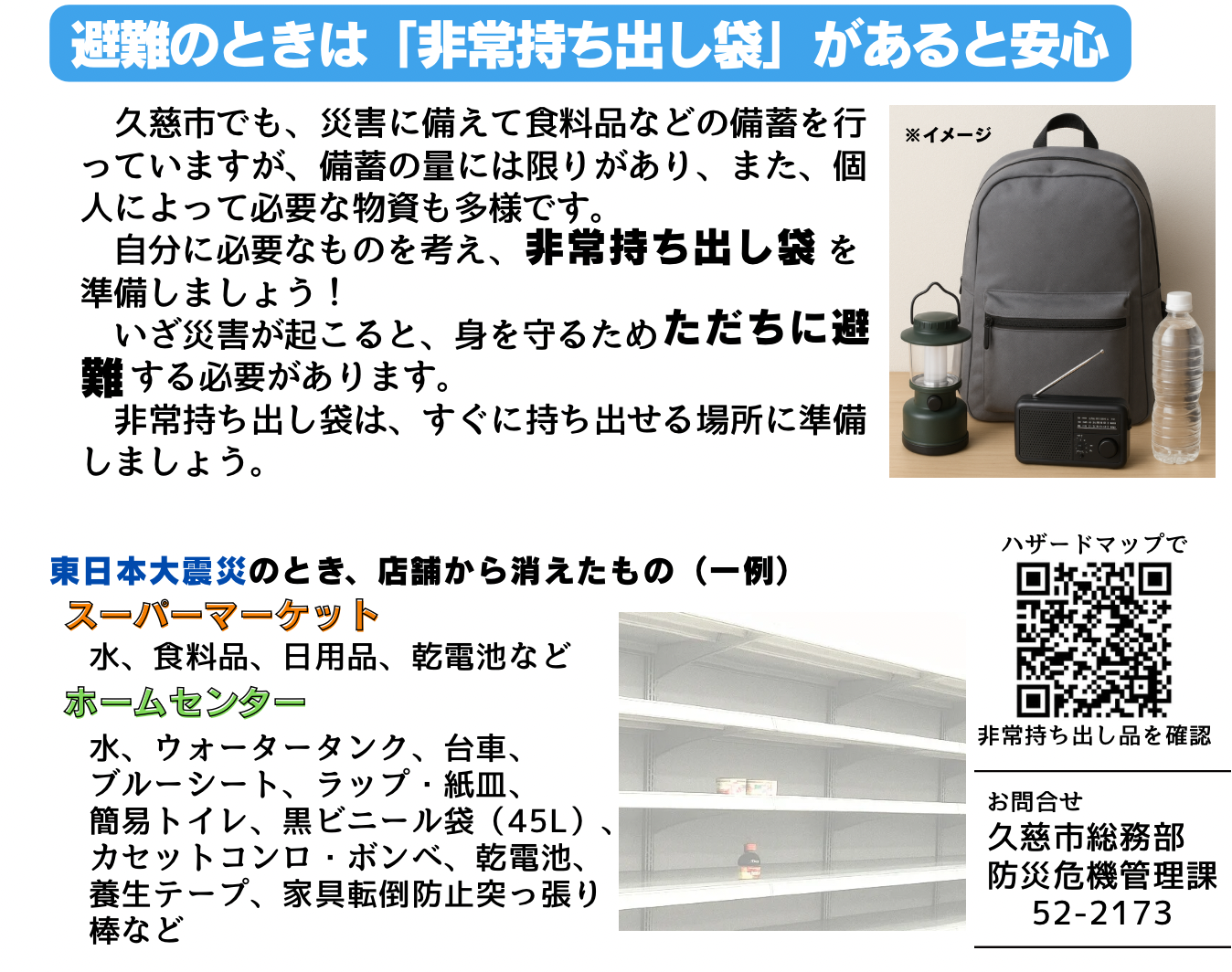 避難のときは「非常持ち出し袋」があると安心

久慈市でも、災害に備えて食料品などの備蓄を行っていますが、備蓄の量には限りがあり、また、個人によって必要な物資も多様です。

自分に必要なものを考え、非常持ち出し袋を準備しましょう！

いざ災害が起こると、身を守るためただちに避難する必要があります。

非常持ち出し袋は、すぐに持ち出せる場所に準備しましょう。

※イメージ

東日本大震災のとき、店舗から消えたもの（一例）

スーパーマーケット

水、食料品、日用品、乾電池など

ホームセンター

水、ウォータータンク、台車、ブルーシート、ラップ・紙皿、簡易トイレ、黒ビニール袋（45L）、カセットコンロ・ボンベ、乾電池、養生テープ、家具転倒防止突っ張り棒など

ハザードマップで

非常持ち出し品を確認

お問合せ
久慈市総務部
防災危機管理課
52-2173